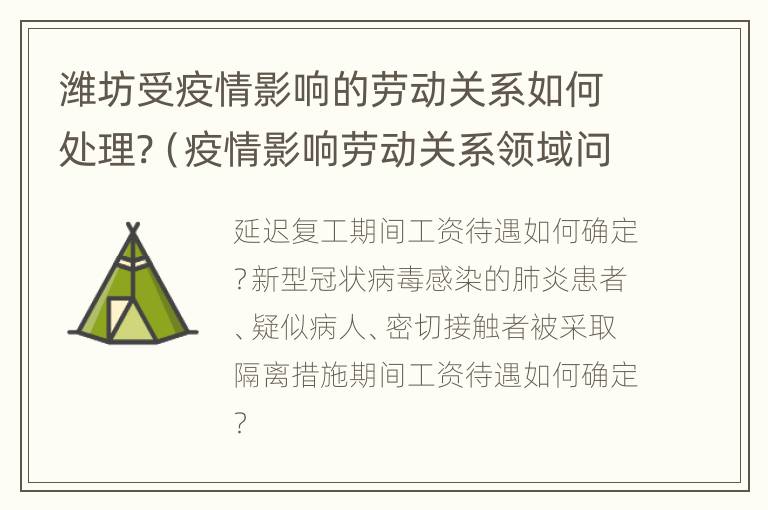 潍坊受疫情影响的劳动关系如何处理?（疫情影响劳动关系领域问

延迟复工期间工资待遇如何确定?新型冠状病毒感染的肺炎患者、疑似病人、密切接触者被采取隔离措施期间工资待遇如何确定?